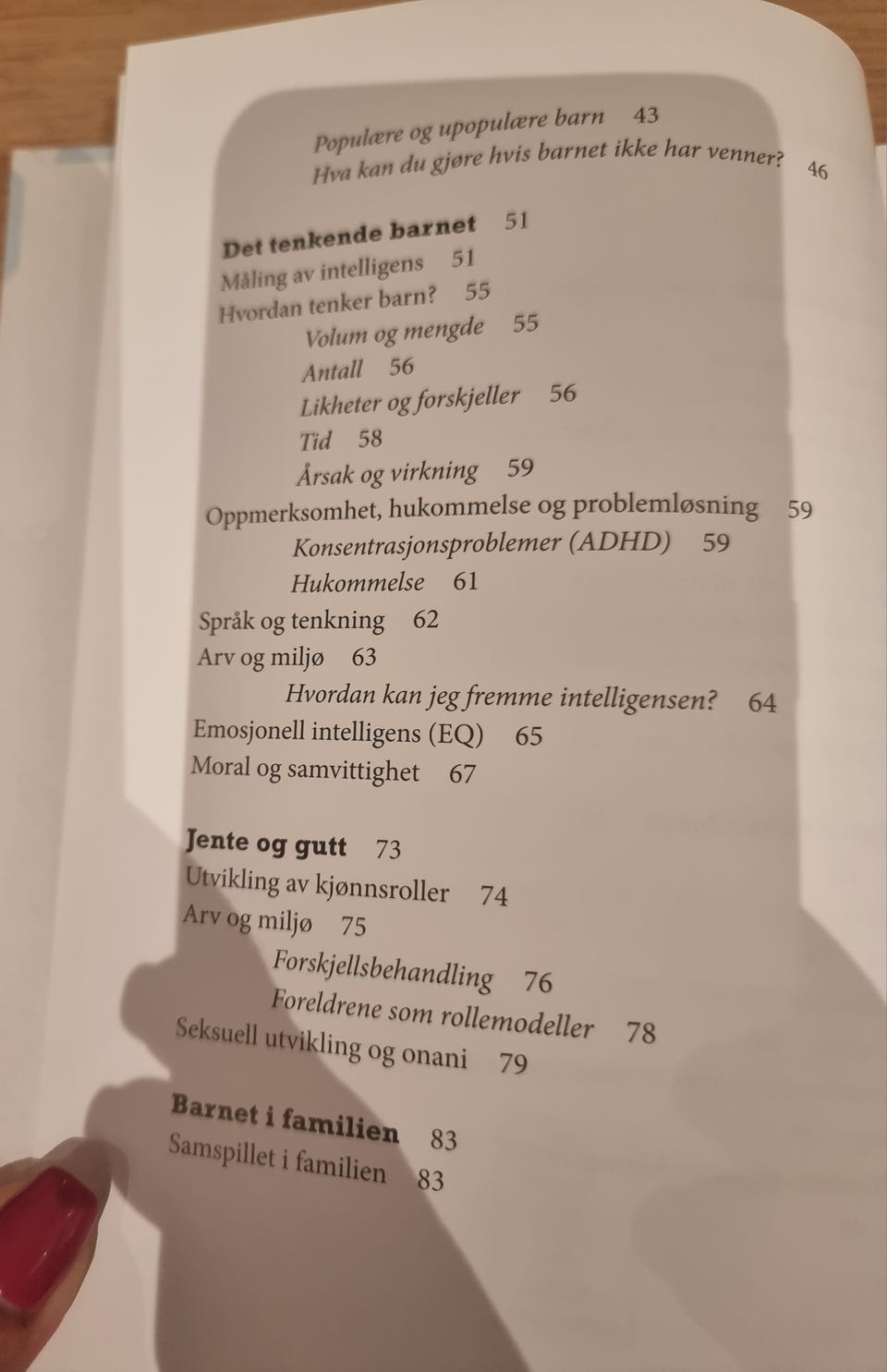 Populære og upopulære barn 43
Hva kan du gjøre hvis barnet ikke har venner? 46

Det tenkende barnet 51
Måling av intelligens 51
Hvordan tenker barn? 55
Volum og mengde 55
Antall 56
Likheter og forskjeller 56
Tid 58
Årsak og virkning 59
Oppmerksomhet, hukommelse og problemløsning 59
Konsentrasjonsproblemer (ADHD) 59
Hukommelse 61
Språk og tenkning 62
Arv og miljø 63
Hvordan kan jeg fremme intelligensen? 64
Emosjonell intelligens (EQ) 65
Moral og samvittighet 67

Jente og gutt 73
Utvikling av kjønnsroller 74
Arv og miljø 75
Forskjellsbehandling 76
Foreldrene som rollemodeller 78
Seksuell utvikling og onani 79

Barnet i familien 83
Samspillet i familien 83